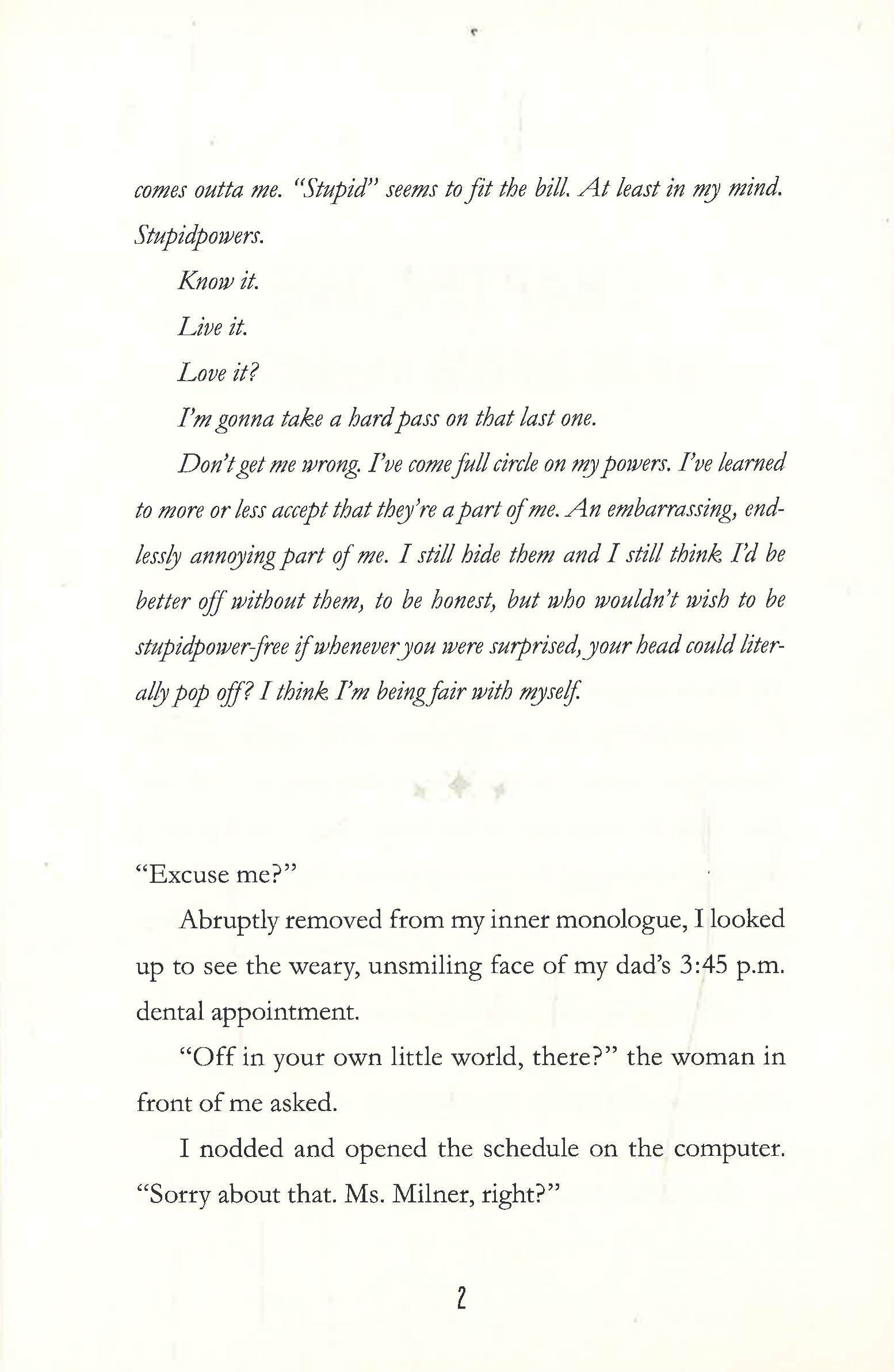 comes outta me. "Stupid" seems to fit the bill. At least in my mind. Stupidpowers.

Know it.

Live it.

Love it?

I'm gonna take a hard pass on that last one.

Don't get me wrong. I've come full circle on my powers. I've learned to more or less accept that they're a part of me. An embarrassing, endlessly annoying part of me. I still hide them and I still think I'd be better off without them, to be honest, but who wouldn't wish to be stupidpower-free if whenever you were surprised, your head could literally pop off? I think I'm being fair with myself.

"Excuse me?"

Abruptly removed from my inner monologue, I looked up to see the weary, unsmiling face of my dad's 3:45 p.m. dental appointment.

"Off in your own little world, there?" the woman in front of me asked.

I nodded and opened the schedule on the computer. "Sorry about that. Ms. Milner, right?"

2